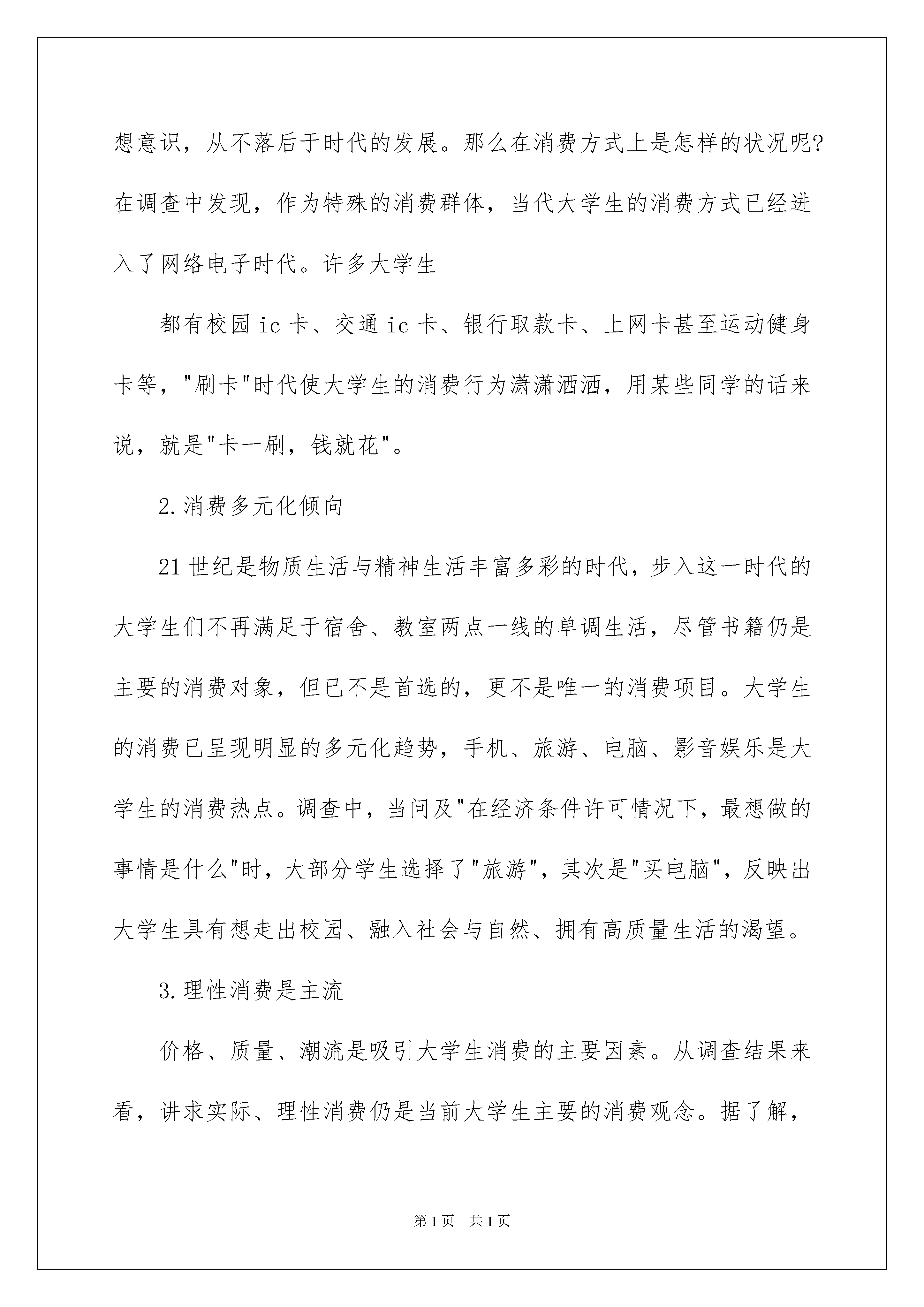 想意识，从不落后于时代的发展。那么在消费方式上是怎样的状况呢?在调查中发现，作为特殊的消费群体，当代大学生的消费方式已经进入了网络电子时代。许多大学生

都有校园ic卡、交通ic卡、银行取款卡、上网卡甚至运动健身卡等，"刷卡"时代使大学生的消费行为潇潇洒洒，用某些同学的话来说，就是"卡一刷，钱就花"。

2.消费多元化倾向

21世纪是物质生活与精神生活丰富多彩的时代，步入这一时代的大学生们不再满足于宿舍、教室两点一线的单调生活，尽管书籍仍是主要的消费对象，但已不是首选的，更不是唯一的消费项目。大学生的消费已呈现明显的多元化趋势，手机、旅游、电脑、影音娱乐是大学生的消费热点。调查中，当问及"在经济条件许可情况下，最想做的事情是什么"时，大部分学生选择了"旅游"，其次是"买电脑"，反映出大学生具有想走出校园、融入社会与自然、拥有高质量生活的渴望。

3.理性消费是主流

价格、质量、潮流是吸引大学生消费的主要因素。从调查结果来看，讲求实际、理性消费仍是当前大学生主要的消费观念。据了解，

第1页 共1页